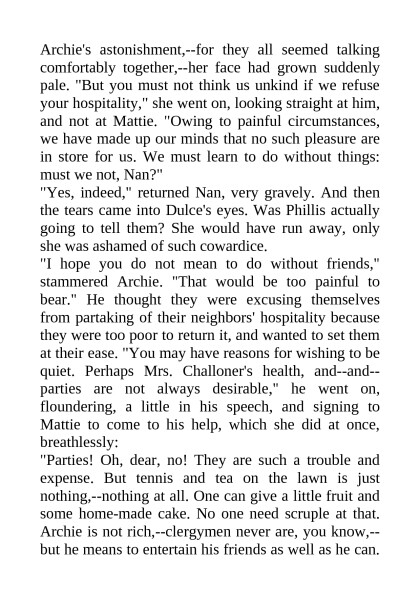 Archie's astonishment,--for they all seemed talking comfortably together,--her face had grown suddenly pale. "But you must not think us unkind if we refuse your hospitality," she went on, looking straight at him, and not at Mattie. "Owing to painful circumstances, we have made up our minds that no such pleasure are in store for us. We must learn to do without things: must we not, Nan?"
"Yes, indeed," returned Nan, very gravely. And then the tears came into Dulce's eyes. Was Phillis actually going to tell them? She would have run away, only she was ashamed of such cowardice.
"I hope you do not mean to do without friends," stammered Archie. "That would be too painful to bear." He thought they were excusing themselves from partaking of their neighbors' hospitality because they were too poor to return it, and wanted to set them at their ease. "You may have reasons for wishing to be quiet. Perhaps Mrs. Challoner's health, and--and--parties are not always desirable," he went on, floundering, a little in his speech, and signing to Mattie to come to his help, which she did at once, breathlessly:
"Parties! Oh, dear, no! They are such a trouble and expense. But tennis and tea on the lawn is just nothing,--nothing at all. One can give a little fruit and some home-made cake. No one need scruple at that. Archie is not rich,--clergymen never are, you know,--but he means to entertain his friends as well as he can.